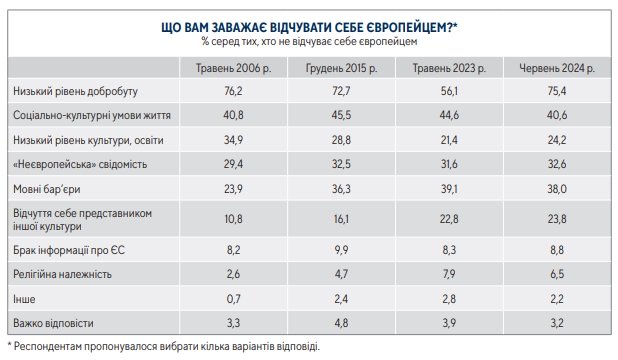 ЩО ВАМ ЗАВАЖАЄ ВІДЧУВАТИ СЕБЕ ЄВРОПЕЙЦЕМ?*
% серед тих, хто не відчуває себе європейцем

| | Травень 2006 р. | Грудень 2015 р. | Травень 2023 р. | Червень 2024 р. |
|---|---|---|---|---|
| Низький рівень добробуту | 76,2 | 72,7 | 56,1 | 75,4 |
| Соціально-культурні умови життя | 40,8 | 45,5 | 44,6 | 40,6 |
| Низький рівень культури, освіти | 34,9 | 28,8 | 21,4 | 24,2 |
| «Неєвропейська» свідомість | 29,4 | 32,5 | 31,6 | 32,6 |
| Мовні бар'єри | 23,9 | 36,3 | 39,1 | 38,0 |
| Відчуття себе представником іншої культури | 10,8 | 16,1 | 22,8 | 23,8 |
| Брак інформації про ЄС | 8,2 | 9,9 | 8,3 | 8,8 |
| Релігійна належність | 2,6 | 4,7 | 7,9 | 6,5 |
| Інше | 0,7 | 2,4 | 2,8 | 2,2 |
| Важко відповісти | 3,3 | 4,8 | 3,9 | 3,2 |

* Респондентам пропонувалося вибрати кілька варіантів відповіді.